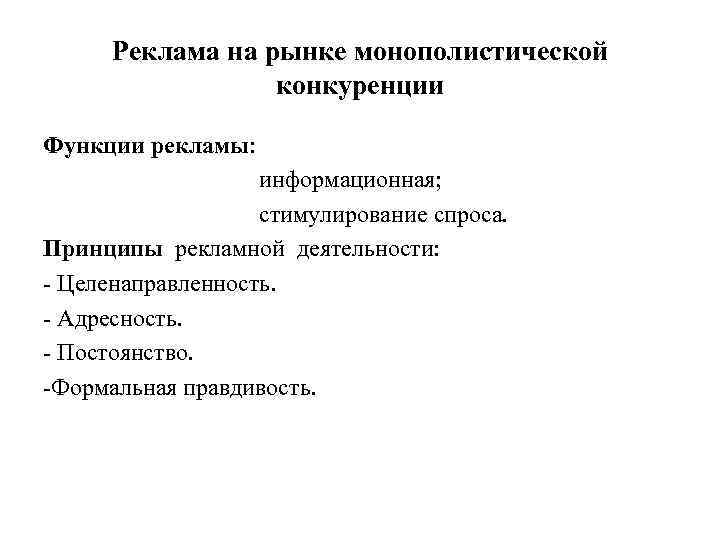 Реклама на рынке монополистической конкуренции

Функции рекламы:

информационная;

стимулирование спроса.

Принципы рекламной деятельности:

- Целенаправленность.

- Адресность.

- Постоянство.

-Формальная правдивость.